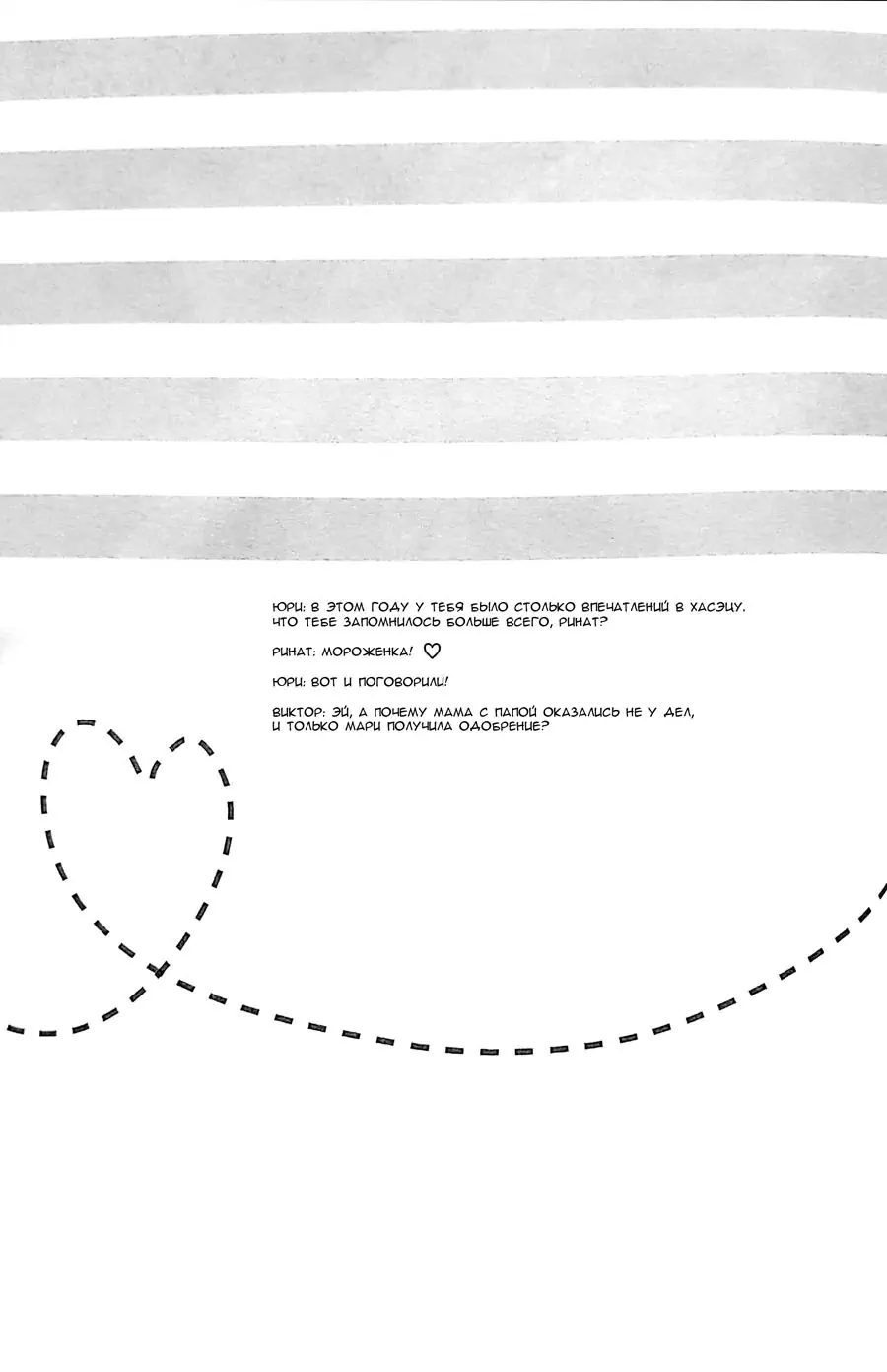 ЮРИ: В ЭТОМ ГОДУ У ТЕБЯ БЫЛО СТОЛЬКО ВПЕЧАТЛЕНИЙ В ХАСЭЦУ. ЧТО ТЕБЕ ЗАПОМНИЛОСЬ БОЛЬШЕ ВСЕГО, РИНАТ?

РИНАТ: МОРОЖЕНКА! ♡

ЮРИ: ВОТ И ПОГОВОРИЛИ!

ВИКТОР: ЭЙ, А ПОЧЕМУ МАМА С ПАПОЙ ОКАЗАЛИСЬ НЕ У ДЕЛ, И ТОЛЬКО МАРИ ПОЛУЧИЛА ОДОБРЕНИЕ?